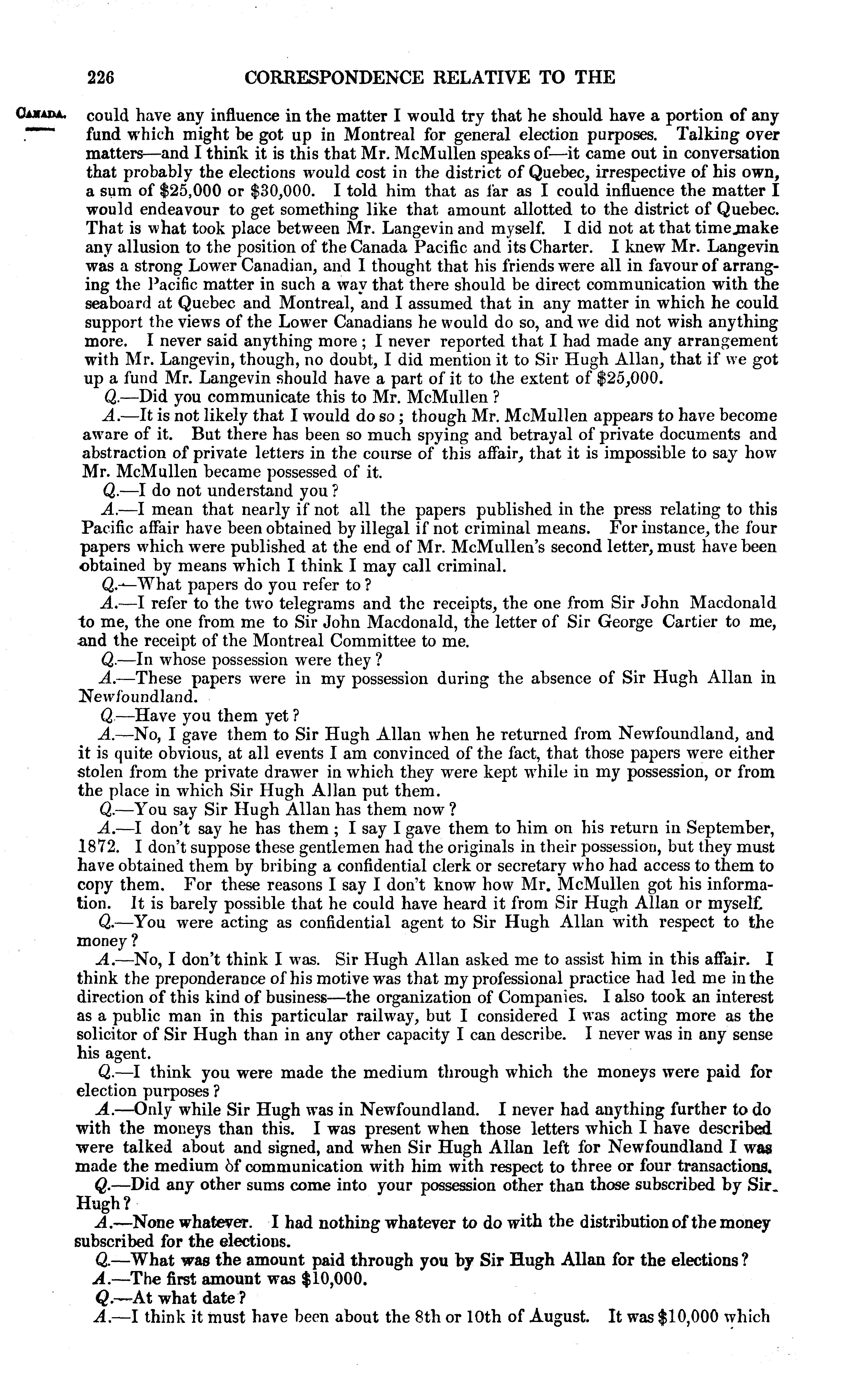 226 CORRESPONDENCE RELATIVE TO THE

CANADA.

could have any influence in the matter I would try that he should have a portion of any fund which might be got up in Montreal for general election purposes. Talking over matters—and I think it is this that Mr. McMullen speaks of—it came out in conversation that probably the elections would cost in the district of Quebec, irrespective of his own, a sum of \$25,000 or \$30,000. I told him that as far as I could influence the matter I would endeavour to get something like that amount allotted to the district of Quebec. That is what took place between Mr. Langevin and myself. I did not at that time make any allusion to the position of the Canada Pacific and its Charter. I knew Mr. Langevin was a strong Lower Canadian, and I thought that his friends were all in favour of arranging the Pacific matter in such a way that there should be direct communication with the seaboard at Quebec and Montreal, and I assumed that in any matter in which he could support the views of the Lower Canadians he would do so, and we did not wish anything more. I never said anything more; I never reported that I had made any arrangement with Mr. Langevin, though, no doubt, I did mention it to Sir Hugh Allan, that if we got up a fund Mr. Langevin should have a part of it to the extent of \$25,000.

Q.—Did you communicate this to Mr. McMullen?

A.—It is not likely that I would do so; though Mr. McMullen appears to have become aware of it. But there has been so much spying and betrayal of private documents and abstraction of private letters in the course of this affair, that it is impossible to say how Mr. McMullen became possessed of it.

Q.—I do not understand you?

A.—I mean that nearly if not all the papers published in the press relating to this Pacific affair have been obtained by illegal if not criminal means. For instance, the four papers which were published at the end of Mr. McMullen's second letter, must have been obtained by means which I think I may call criminal.

Q.—What papers do you refer to?

A.—I refer to the two telegrams and the receipts, the one from Sir John Macdonald to me, the one from me to Sir John Macdonald, the letter of Sir George Cartier to me, and the receipt of the Montreal Committee to me.

Q.—In whose possession were they?

A.—These papers were in my possession during the absence of Sir Hugh Allan in Newfoundland.

Q.—Have you them yet?

A.—No, I gave them to Sir Hugh Allan when he returned from Newfoundland, and it is quite obvious, at all events I am convinced of the fact, that those papers were either stolen from the private drawer in which they were kept while in my possession, or from the place in which Sir Hugh Allan put them.

Q.—You say Sir Hugh Allan has them now?

A.—I don't say he has them; I say I gave them to him on his return in September, 1872. I don't suppose these gentlemen had the originals in their possession, but they must have obtained them by bribing a confidential clerk or secretary who had access to them to copy them. For these reasons I say I don't know how Mr. McMullen got his information. It is barely possible that he could have heard it from Sir Hugh Allan or myself.

Q.—You were acting as confidential agent to Sir Hugh Allan with respect to the money?

A.—No, I don't think I was. Sir Hugh Allan asked me to assist him in this affair. I think the preponderance of his motive was that my professional practice had led me in the direction of this kind of business—the organization of Companies. I also took an interest as a public man in this particular railway, but I considered I was acting more as the solicitor of Sir Hugh than in any other capacity I can describe. I never was in any sense his agent.

Q.—I think you were made the medium through which the moneys were paid for election purposes?

A.—Only while Sir Hugh was in Newfoundland. I never had anything further to do with the moneys than this. I was present when those letters which I have described were talked about and signed, and when Sir Hugh Allan left for Newfoundland I was made the medium of communication with him with respect to three or four transactions.

Q.—Did any other sums come into your possession other than those subscribed by Sir Hugh?

A.—None whatever. I had nothing whatever to do with the distribution of the money subscribed for the elections.

Q.—What was the amount paid through you by Sir Hugh Allan for the elections?

A.—The first amount was \$10,000.

Q.—At what date?

A.—I think it must have been about the 8th or 10th of August. It was \$10,000 which